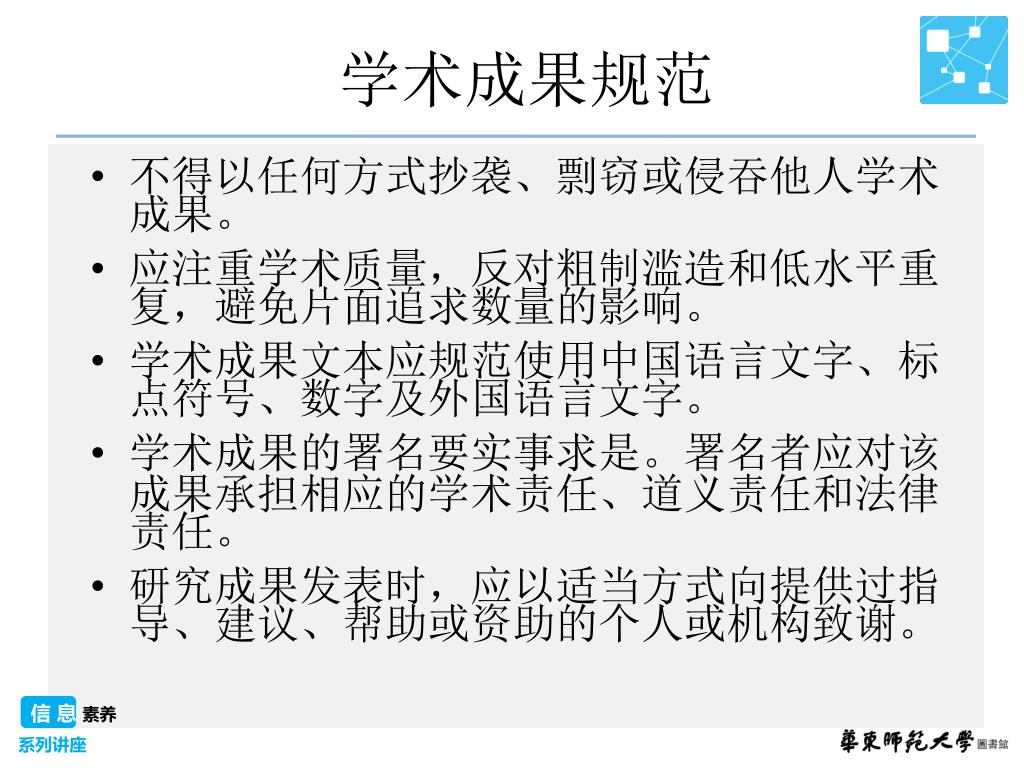 学术成果规范

• 不得以任何方式抄袭、剽窃或侵吞他人学术成果。
• 应注重学术质量，反对粗制滥造和低水平重复，避免片面追求数量的影响。
• 学术成果文本应规范使用中国语言文字、标点符号、数字及外国语言文字。
• 学术成果的署名要实事求是。署名者应对该成果承担相应的学术责任、道义责任和法律责任。
• 研究成果发表时，应以适当方式向提供过指导、建议、帮助或资助的个人或机构致谢。

信息素养
系列讲座

華東師範大學 圖書館